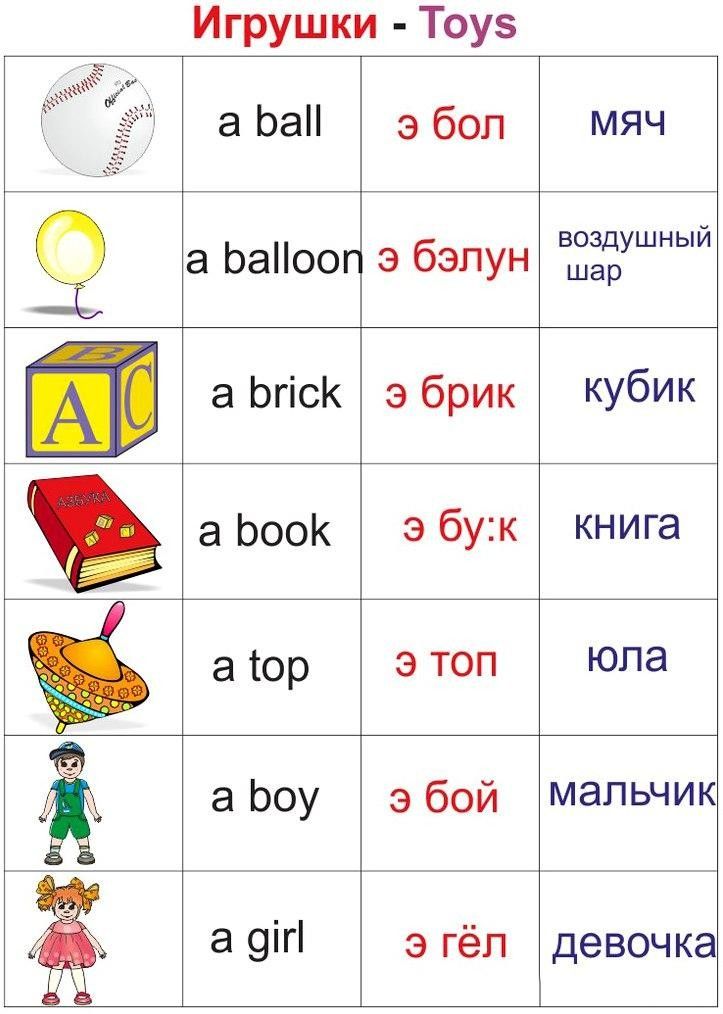 Игрушки - Toys

| | | | |
|---|---|---|---|
| Official Ball | a ball | э бол | мяч |
| | a balloon | э бэлун | воздушный шар |
| A B C | a brick | э брик | кубик |
| АЗБУКА | a book | э бу:к | книга |
| | a top | э топ | юла |
| | a boy | э бой | мальчик |
| | a girl | э гёл | девочка |